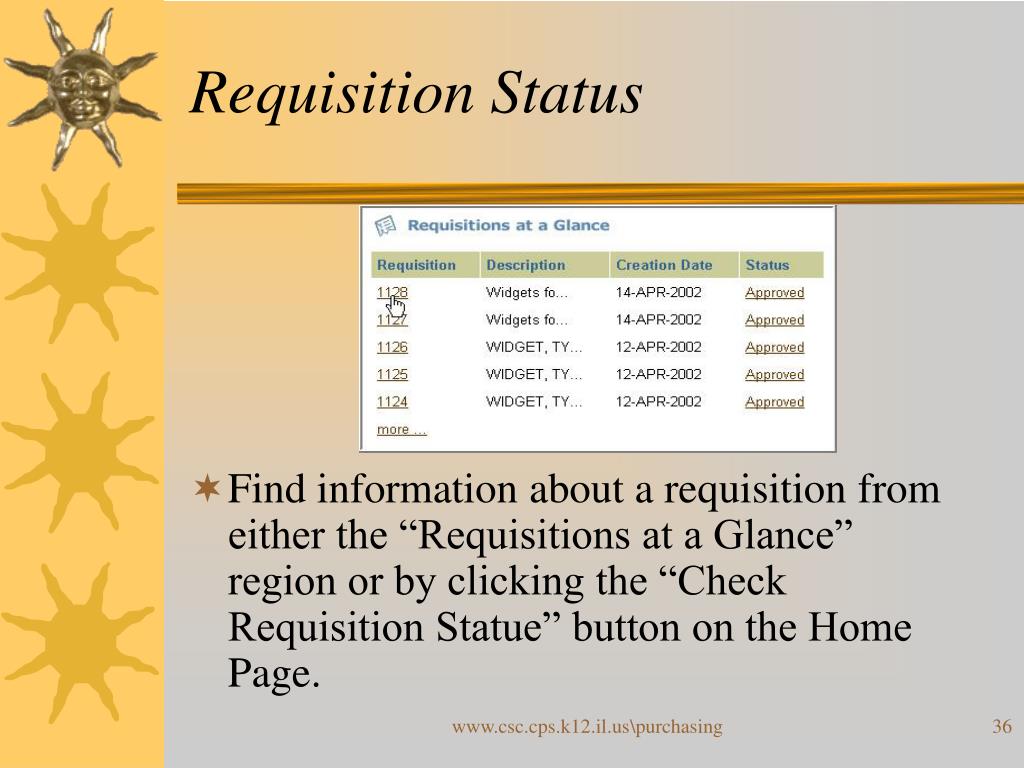 Requisition Status

Requisitions at a Glance

| Requisition | Description | Creation Date | Status |
|---|---|---|---|
| 1128 | Widgets fo... | 14-APR-2002 | Approved |
| 1127 | Widgets fo... | 14-APR-2002 | Approved |
| 1126 | WIDGET, TY... | 12-APR-2002 | Approved |
| 1125 | WIDGET, TY... | 12-APR-2002 | Approved |
| 1124 | WIDGET, TY... | 12-APR-2002 | Approved |

more ...

Find information about a requisition from either the “Requisitions at a Glance” region or by clicking the “Check Requisition Statue” button on the Home Page.

www.csc.cps.k12.il.us\purchasing

36